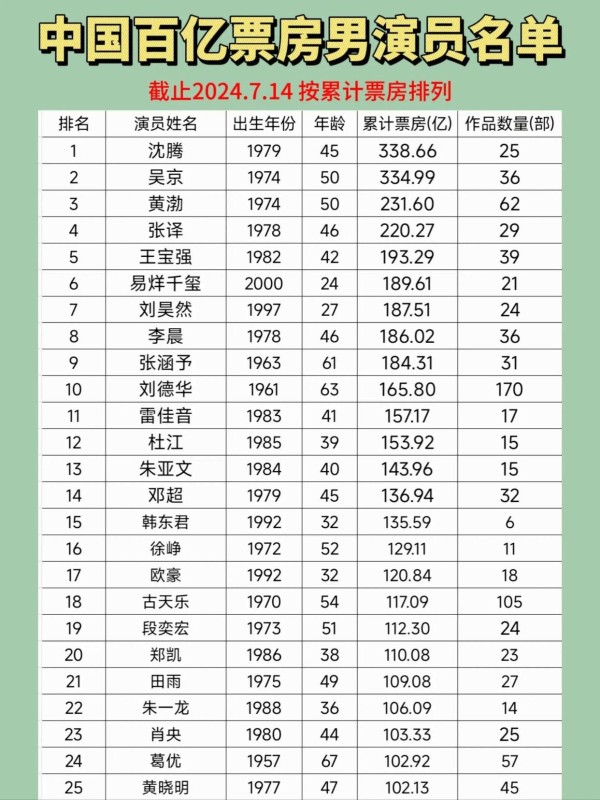 中国百亿票房男演员名单

截止2024.7.14 按累计票房排列

| 排名 | 演员姓名 | 出生年份 | 年龄 | 累计票房(亿) | 作品数量(部) |
|---|---|---|---|---|---|
| 1 | 沈腾 | 1979 | 45 | 338.66 | 25 |
| 2 | 吴京 | 1974 | 50 | 334.99 | 36 |
| 3 | 黄渤 | 1974 | 50 | 231.60 | 62 |
| 4 | 张译 | 1978 | 46 | 220.27 | 29 |
| 5 | 王宝强 | 1982 | 42 | 193.29 | 39 |
| 6 | 易烊千玺 | 2000 | 24 | 189.61 | 21 |
| 7 | 刘昊然 | 1997 | 27 | 187.51 | 24 |
| 8 | 李晨 | 1978 | 46 | 186.02 | 36 |
| 9 | 张涵予 | 1963 | 61 | 184.31 | 31 |
| 10 | 刘德华 | 1961 | 63 | 165.80 | 170 |
| 11 | 雷佳音 | 1983 | 41 | 157.17 | 17 |
| 12 | 杜江 | 1985 | 39 | 153.92 | 15 |
| 13 | 朱亚文 | 1984 | 40 | 143.96 | 15 |
| 14 | 邓超 | 1979 | 45 | 136.94 | 32 |
| 15 | 韩东君 | 1992 | 32 | 135.59 | 6 |
| 16 | 徐峥 | 1972 | 52 | 129.11 | 11 |
| 17 | 欧豪 | 1992 | 32 | 120.84 | 18 |
| 18 | 古天乐 | 1970 | 54 | 117.09 | 105 |
| 19 | 段奕宏 | 1973 | 51 | 112.30 | 24 |
| 20 | 郑凯 | 1986 | 38 | 110.08 | 23 |
| 21 | 田雨 | 1975 | 49 | 109.08 | 27 |
| 22 | 朱一龙 | 1988 | 36 | 106.09 | 14 |
| 23 | 肖央 | 1980 | 44 | 103.33 | 25 |
| 24 | 葛优 | 1957 | 67 | 102.92 | 57 |
| 25 | 黄晓明 | 1977 | 47 | 102.13 | 45 |